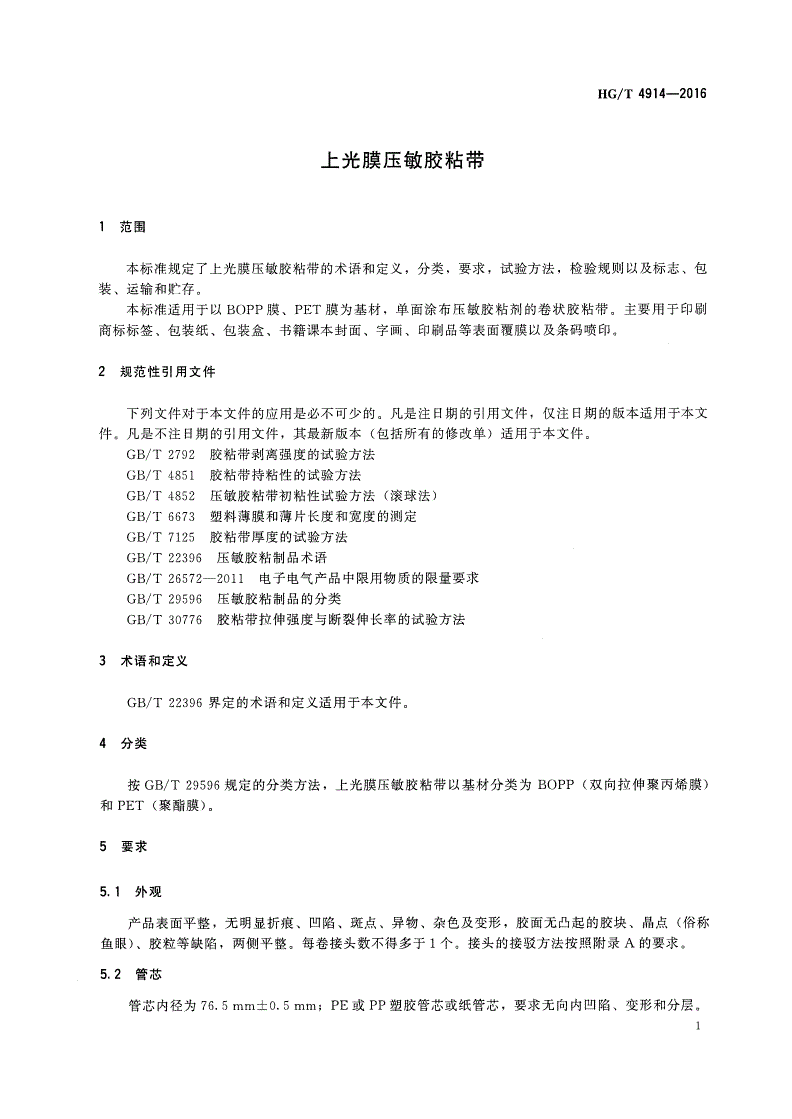 HG/T 4914—2016

上光膜压敏胶粘带

1 范围

本标准规定了上光膜压敏胶粘带的术语和定义，分类、要求，试验方法，检验规则以及标志、包装、运输和贮存。

本标准适用于以 BOPP 膜、PET 膜为基材，单面涂布压敏胶粘剂的卷状胶粘带。主要用于印刷商标标签、包装纸、包装盒、书籍课本封面、字画、印刷品等表面覆膜以及条码喷印。

2 规范性引用文件

下列文件对于本文件的应用是必不可少的。凡是注日期的引用文件，仅注日期的版本适用于本文件。凡是不注日期的引用文件，其最新版本（包括所有的修改单）适用于本文件。

GB/T 2792 胶粘带剥离强度的试验方法
GB/T 4851 胶粘带持粘性的试验方法
GB/T 4852 压敏胶粘带初粘性试验方法（滚球法）
GB/T 6673 塑料薄膜和薄片长度和宽度的测定
GB/T 7125 胶粘带厚度的试验方法
GB/T 22396 压敏胶粘制品术语
GB/T 26572—2011 电子电气产品中限用物质的限量要求
GB/T 29596 压敏胶粘制品的分类
GB/T 30776 胶粘带拉伸强度与断裂伸长率的试验方法

3 术语和定义

GB/T 22396 界定的术语和定义适用于本文件。

4 分类

按 GB/T 29596 规定的分类方法，上光膜压敏胶粘带以基材分类为 BOPP（双向拉伸聚丙烯膜）和 PET（聚酯膜）。

5 要求

5.1 外观

产品表面平整，无明显折痕、凹陷、斑点、异物、杂色及变形，胶面无凸起的胶块、晶点（俗称鱼眼）、胶粒等缺陷，两侧平整。每卷接头数不得多于 1 个。接头的接驳方法按照附录 A 的要求。

5.2 管芯

管芯内径为 76.5 mm±0.5 mm；PE 或 PP 塑胶管芯或纸管芯，要求无向内凹陷、变形和分层。

1